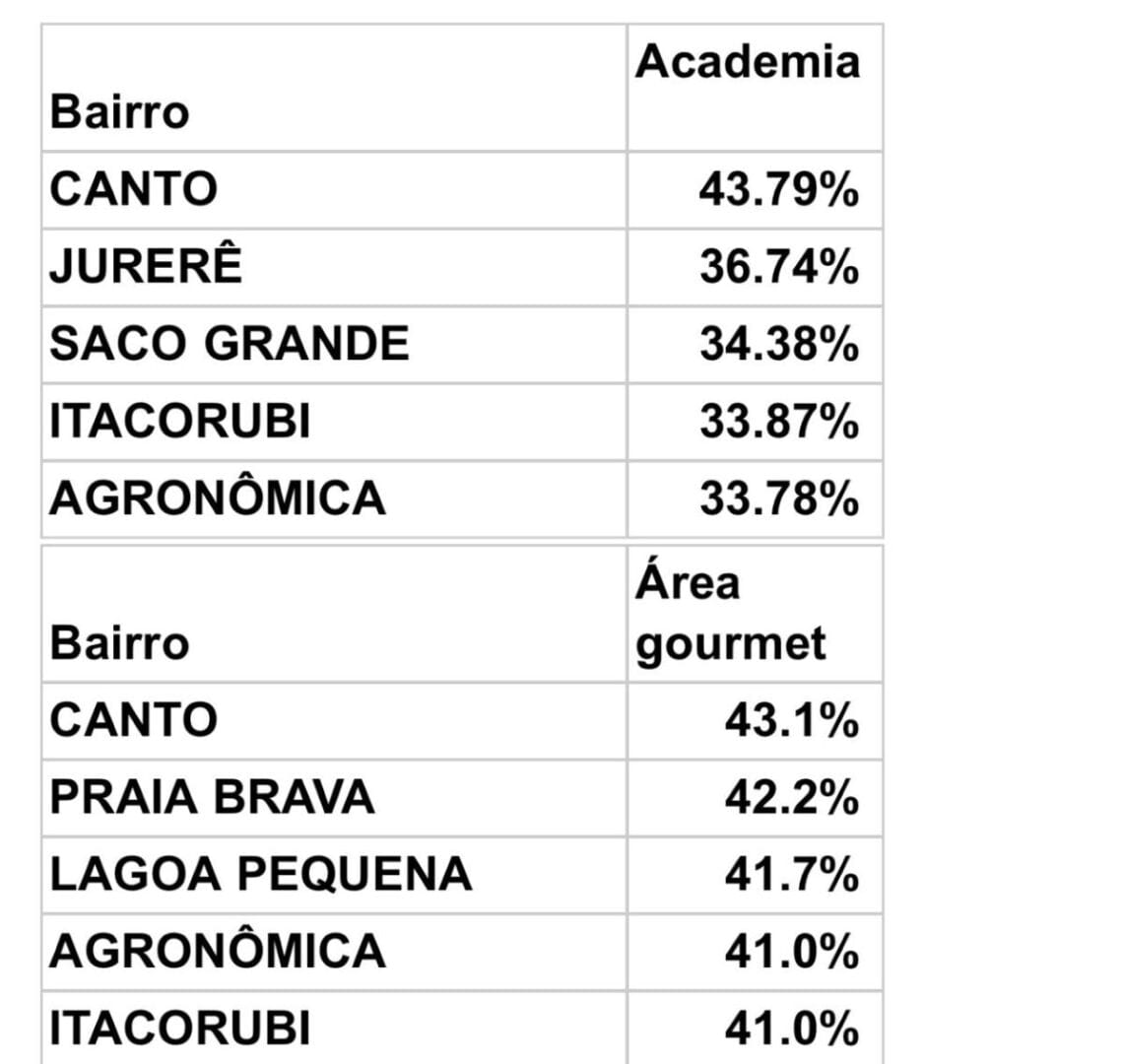 | Bairro | Academia |
|---|---|
| CANTO | 43.79% |
| JURERÊ | 36.74% |
| SACO GRANDE | 34.38% |
| ITACORUBI | 33.87% |
| AGRONÔMICA | 33.78% |

| Bairro | Área gourmet |
|---|---|
| CANTO | 43.1% |
| PRAIA BRAVA | 42.2% |
| LAGOA PEQUENA | 41.7% |
| AGRONÔMICA | 41.0% |
| ITACORUBI | 41.0% |